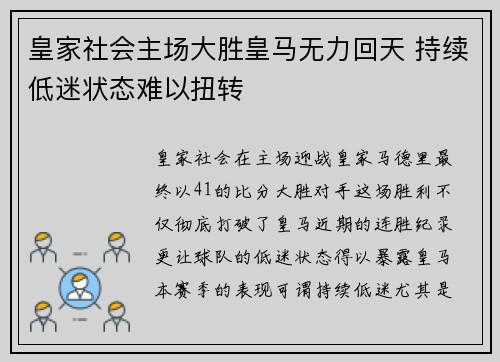 皇家社会主场大胜皇马无力回天 持续低迷状态难以扭转

皇家社会在主场迎战皇家马德里最终以41的比分大胜对手这场胜利不仅彻底打破了皇马近期的连胜纪录更让球队的低迷状态得以暴露皇马本赛季的表现可谓持续低迷尤其是